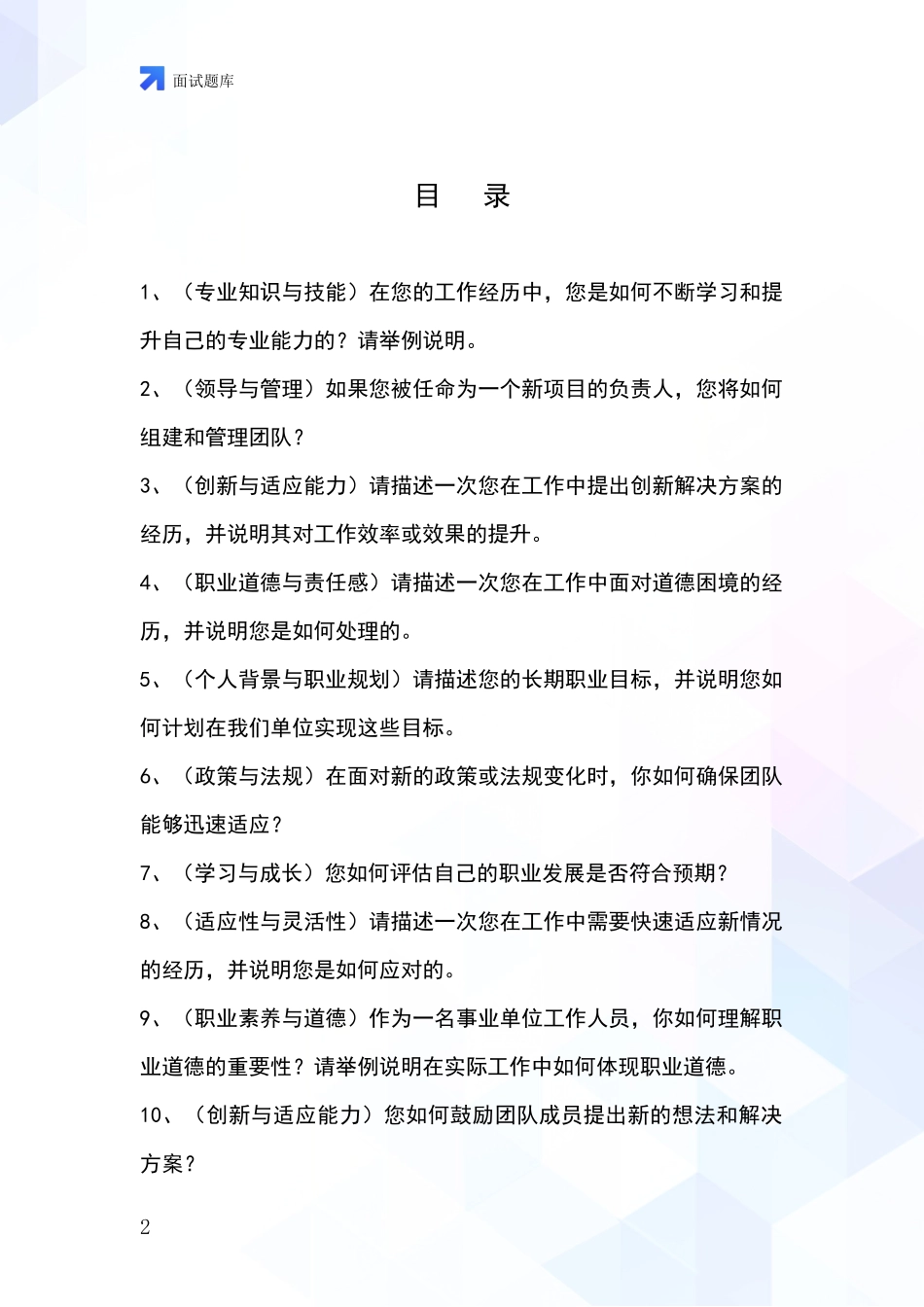 面试题库

目　录

1、（专业知识与技能）在您的工作经历中，您是如何不断学习和提升自己的专业能力的？请举例说明。

2、（领导与管理）如果您被任命为一个新项目的负责人，您将如何组建和管理团队？

3、（创新与适应能力）请描述一次您在工作中提出创新解决方案的经历，并说明其对工作效率或效果的提升。

4、（职业道德与责任感）请描述一次您在工作中面对道德困境的经历，并说明您是如何处理的。

5、（个人背景与职业规划）请描述您的长期职业目标，并说明您如何计划在我们单位实现这些目标。

6、（政策与法规）在面对新的政策或法规变化时，你如何确保团队能够迅速适应？

7、（学习与成长）您如何评估自己的职业发展是否符合预期？

8、（适应性与灵活性）请描述一次您在工作中需要快速适应新情况的经历，并说明您是如何应对的。

9、（职业素养与道德）作为一名事业单位工作人员，你如何理解职业道德的重要性？请举例说明在实际工作中如何体现职业道德。

10、（创新与适应能力）您如何鼓励团队成员提出新的想法和解决方案？

2